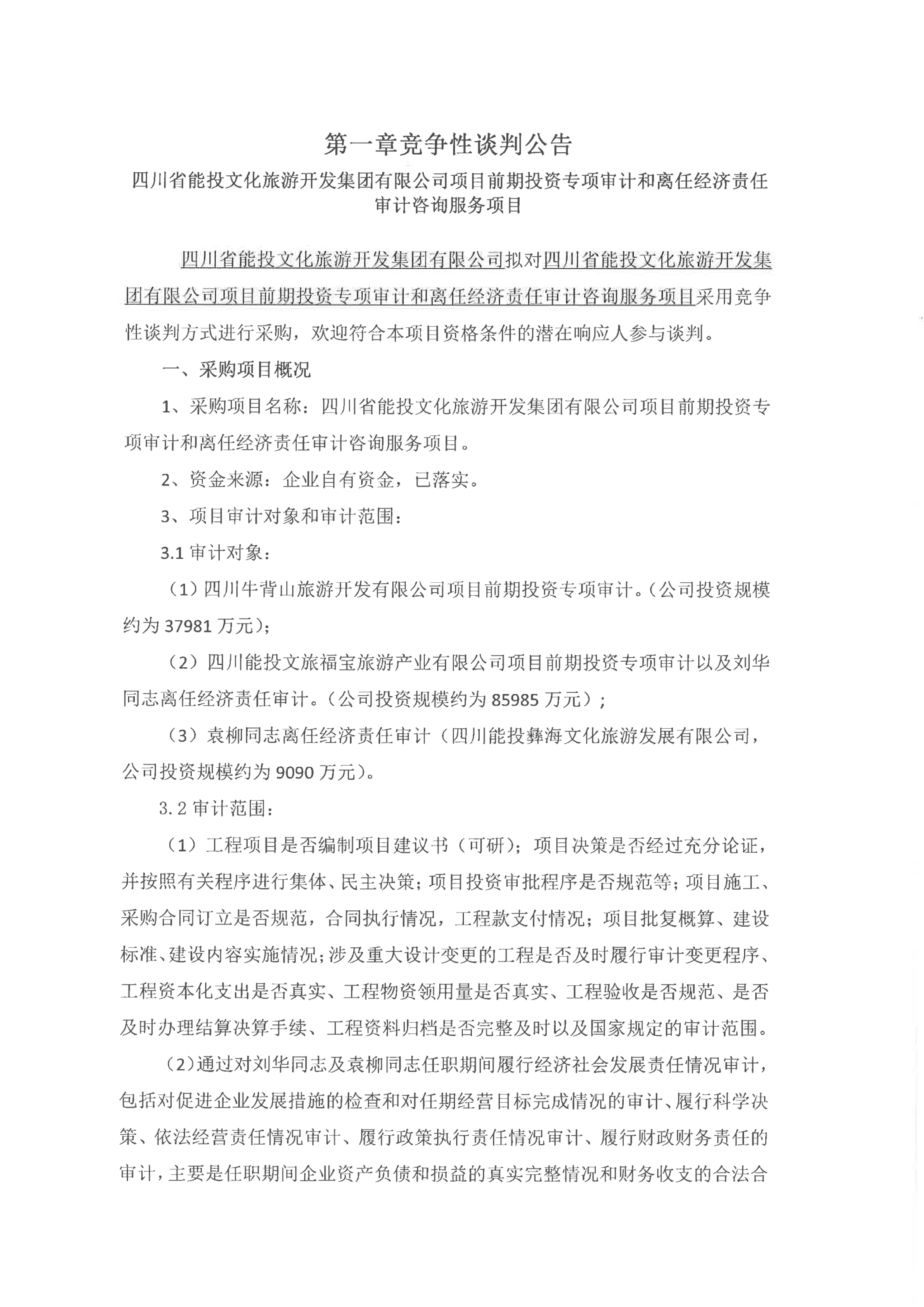 第一章竞争性谈判公告

四川省能投文化旅游开发集团有限公司项目前期投资专项审计和离任经济责任审计咨询服务项目

四川省能投文化旅游开发集团有限公司拟对四川省能投文化旅游开发集团有限公司项目前期投资专项审计和离任经济责任审计咨询服务项目采用竞争性谈判方式进行采购，欢迎符合本项目资格条件的潜在响应人参与谈判。

一、采购项目概况

1、采购项目名称：四川省能投文化旅游开发集团有限公司项目前期投资专项审计和离任经济责任审计咨询服务项目。

2、资金来源：企业自有资金，已落实。

3、项目审计对象和审计范围：

3.1 审计对象：

（1）四川牛背山旅游开发有限公司项目前期投资专项审计。（公司投资规模约为 37981 万元）；

（2）四川能投文旅福宝旅游产业有限公司项目前期投资专项审计以及刘华同志离任经济责任审计。（公司投资规模约为 85985 万元）；

（3）袁柳同志离任经济责任审计（四川能投彝海文化旅游发展有限公司，公司投资规模约为 9090 万元）。

3.2 审计范围：

（1）工程项目是否编制项目建议书（可研）；项目决策是否经过充分论证，并按照有关程序进行集体、民主决策；项目投资审批程序是否规范等；项目施工、采购合同订立是否规范，合同执行情况，工程款支付情况；项目批复概算、建设标准、建设内容实施情况；涉及重大设计变更的工程是否及时履行审计变更程序、工程资本化支出是否真实、工程物资领用量是否真实、工程验收是否规范、是否及时办理结算决算手续、工程资料归档是否完整及时以及国家规定的审计范围。

（2）通过对刘华同志及袁柳同志任职期间履行经济社会发展责任情况审计，包括对促进企业发展措施的检查和对任期经营目标完成情况的审计、履行科学决策、依法经营责任情况审计、履行政策执行责任情况审计、履行财政财务责任的审计，主要是任职期间企业资产负债和损益的真实完整情况和财务收支的合法合